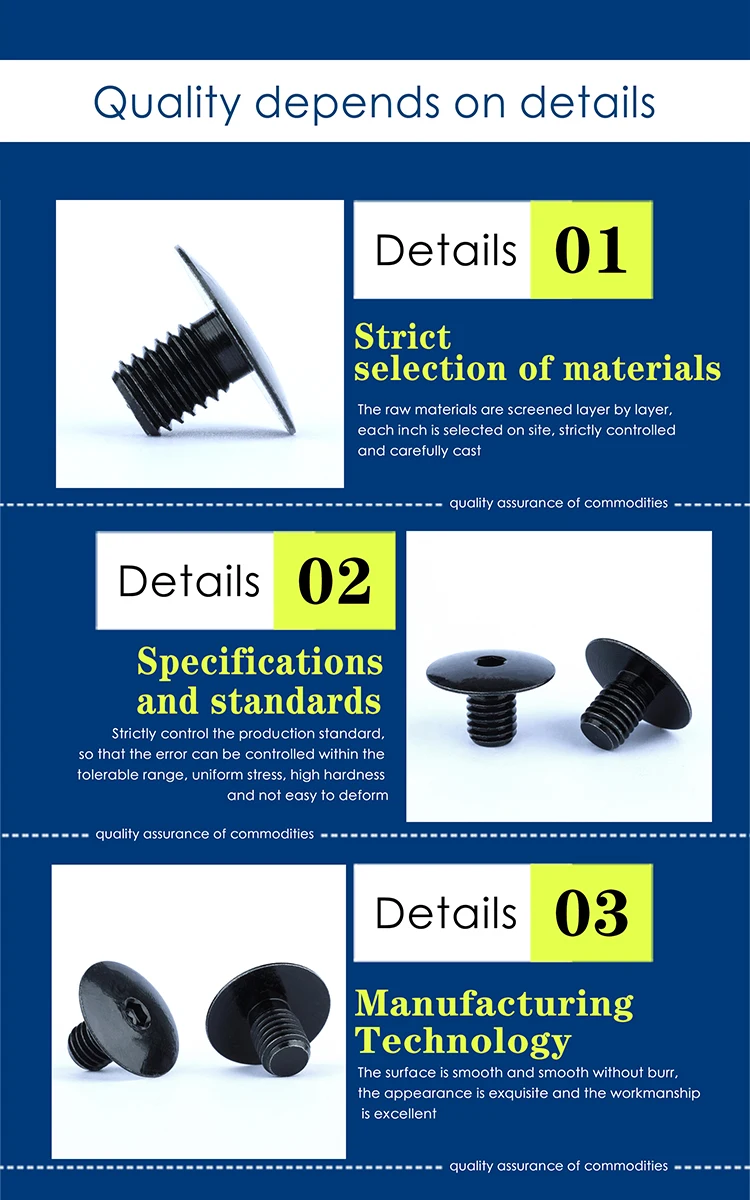 Quality depends on details

Details 01

Strict selection of materials

The raw materials are screened layer by layer, each inch is selected on site, strictly controlled and carefully cast

quality assurance of commodities

Details 02

Specifications and standards

Strictly control the production standard, so that the error can be controlled within the tolerable range, uniform stress, high hardness and not easy to deform

quality assurance of commodities

Details 03

Manufacturing Technology

The surface is smooth and smooth without burr, the appearance is exquisite and the workmanship is excellent

quality assurance of commodities